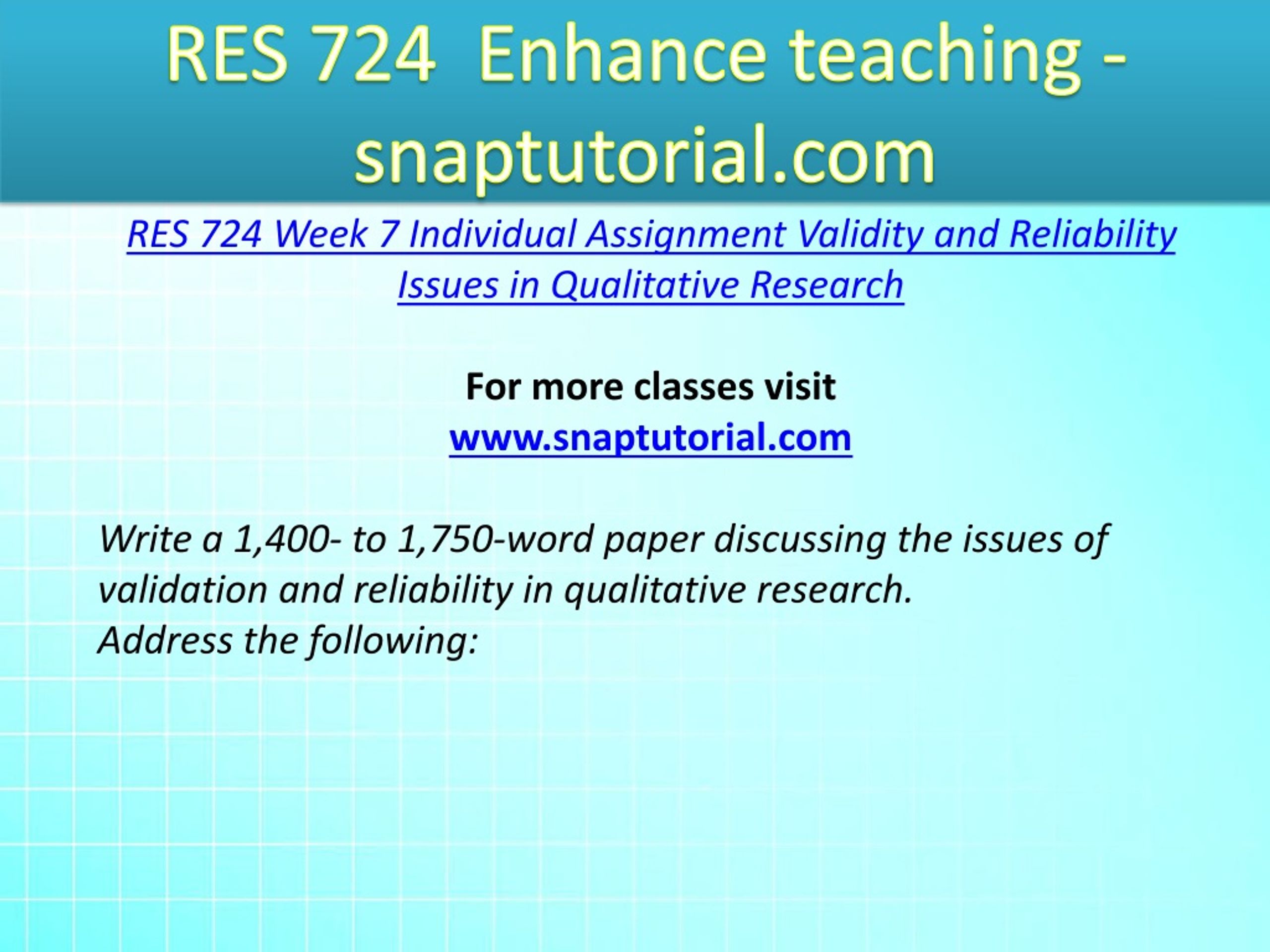 RES 724 Enhance teaching - snaptutorial.com

RES 724 Week 7 Individual Assignment Validity and Reliability Issues in Qualitative Research

For more classes visit
www.snaptutorial.com

Write a 1,400- to 1,750-word paper discussing the issues of validation and reliability in qualitative research.
Address the following: